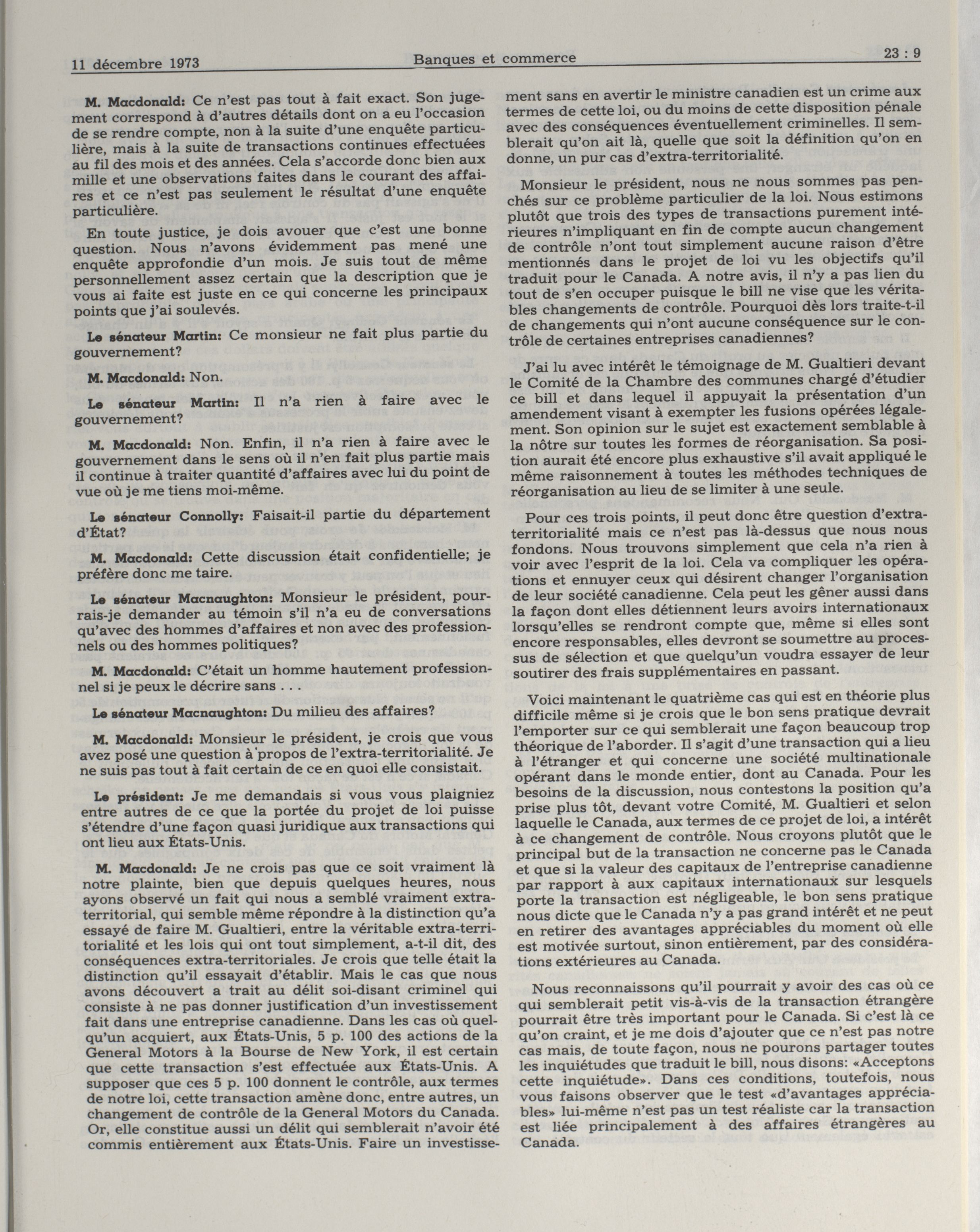 11 décembre 1973

Banques et commerce

23 : 9

M. Macdonald: Ce n'est pas tout à fait exact. Son jugement correspond à d'autres détails dont on a eu l'occasion de se rendre compte, non à la suite d'une enquête particulière, mais à la suite de transactions continues effectuées au fil des mois et des années. Cela s'accorde donc bien aux mille et une observations faites dans le courant des affaires et ce n'est pas seulement le résultat d'une enquête particulière.

En toute justice, je dois avouer que c'est une bonne question. Nous n'avons évidemment pas mené une enquête approfondie d'un mois. Je suis tout de même personnellement assez certain que la description que je vous ai faite est juste en ce qui concerne les principaux points que j'ai soulevés.

Le sénateur Martin: Ce monsieur ne fait plus partie du gouvernement?

M. Macdonald: Non.

Le sénateur Martin: Il n'a rien à faire avec le gouvernement?

M. Macdonald: Non. Enfin, il n'a rien à faire avec le gouvernement dans le sens où il n'en fait plus partie mais il continue à traiter quantité d'affaires avec lui du point de vue où je me tiens moi-même.

Le sénateur Connolly: Faisait-il partie du département d'État?

M. Macdonald: Cette discussion était confidentielle; je préfère donc me taire.

Le sénateur Macnaughton: Monsieur le président, pourrais-je demander au témoin s'il n'a eu de conversations qu'avec des hommes d'affaires et non avec des professionnels ou des hommes politiques?

M. Macdonald: C'était un homme hautement professionnel si je peux le décrire sans . . .

Le sénateur Macnaughton: Du milieu des affaires?

M. Macdonald: Monsieur le président, je crois que vous avez posé une question à propos de l'extra-territorialité. Je ne suis pas tout à fait certain de ce en quoi elle consistait.

Le président: Je me demandais si vous vous plaigniez entre autres de ce que la portée du projet de loi puisse s'étendre d'une façon quasi juridique aux transactions qui ont lieu aux États-Unis.

M. Macdonald: Je ne crois pas que ce soit vraiment là notre plainte, bien que depuis quelques heures, nous ayons observé un fait qui nous a semblé vraiment extra-territorial, qui semble même répondre à la distinction qu'a essayé de faire M. Gualtieri, entre la véritable extra-territorialité et les lois qui ont tout simplement, a-t-il dit, des conséquences extra-territoriales. Je crois que telle était la distinction qu'il essayait d'établir. Mais le cas que nous avons découvert a trait au délit soi-disant criminel qui consiste à ne pas donner justification d'un investissement fait dans une entreprise canadienne. Dans les cas où quelqu'un acquiert, aux États-Unis, 5 p. 100 des actions de la General Motors à la Bourse de New York, il est certain que cette transaction s'est effectuée aux États-Unis. A supposer que ces 5 p. 100 donnent le contrôle, aux termes de notre loi, cette transaction amène donc, entre autres, un changement de contrôle de la General Motors du Canada. Or, elle constitue aussi un délit qui semblerait n'avoir été commis entièrement aux États-Unis. Faire un investissement sans en avertir le ministre canadien est un crime aux termes de cette loi, ou du moins de cette disposition pénale avec des conséquences éventuellement criminelles. Il semblerait qu'on ait là, quelle que soit la définition qu'on en donne, un pur cas d'extra-territorialité.

Monsieur le président, nous ne nous sommes pas penchés sur ce problème particulier de la loi. Nous estimons plutôt que trois des types de transactions purement intérieures n'impliquant en fin de compte aucun changement de contrôle n'ont tout simplement aucune raison d'être mentionnés dans le projet de loi vu les objectifs qu'il traduit pour le Canada. A notre avis, il n'y a pas lien du tout de s'en occuper puisque le bill ne vise que les véritables changements de contrôle. Pourquoi dès lors traite-t-il de changements qui n'ont aucune conséquence sur le contrôle de certaines entreprises canadiennes?

J'ai lu avec intérêt le témoignage de M. Gualtieri devant le Comité de la Chambre des communes chargé d'étudier ce bill et dans lequel il appuyait la présentation d'un amendement visant à exempter les fusions opérées légalement. Son opinion sur le sujet est exactement semblable à la nôtre sur toutes les formes de réorganisation. Sa position aurait été encore plus exhaustive s'il avait appliqué le même raisonnement à toutes les méthodes techniques de réorganisation au lieu de se limiter à une seule.

Pour ces trois points, il peut donc être question d'extra-territorialité mais ce n'est pas là-dessus que nous nous fondons. Nous trouvons simplement que cela n'a rien à voir avec l'esprit de la loi. Cela va compliquer les opérations et ennuyer ceux qui désirent changer l'organisation de leur société canadienne. Cela peut les gêner aussi dans la façon dont elles détiennent leurs avoirs internationaux lorsqu'elles se rendront compte que, même si elles sont encore responsables, elles devront se soumettre au processus de sélection et que quelqu'un voudra essayer de leur soutirer des frais supplémentaires en passant.

Voici maintenant le quatrième cas qui est en théorie plus difficile même si je crois que le bon sens pratique devrait l'emporter sur ce qui semblerait une façon beaucoup trop théorique de l'aborder. Il s'agit d'une transaction qui a lieu à l'étranger et qui concerne une société multinationale opérant dans le monde entier, dont au Canada. Pour les besoins de la discussion, nous contestons la position qu'a prise plus tôt, devant votre Comité, M. Gualtieri et selon laquelle le Canada, aux termes de ce projet de loi, a intérêt à ce changement de contrôle. Nous croyons plutôt que le principal but de la transaction ne concerne pas le Canada et que si la valeur des capitaux de l'entreprise canadienne par rapport à aux capitaux internationaux sur lesquels porte la transaction est négligeable, le bon sens pratique nous dicte que le Canada n'y a pas grand intérêt et ne peut en retirer des avantages appréciables du moment où elle est motivée surtout, sinon entièrement, par des considérations extérieures au Canada.

Nous reconnaissons qu'il pourrait y avoir des cas où ce qui semblerait petit vis-à-vis de la transaction étrangère pourrait être très important pour le Canada. Si c'est là ce qu'on craint, et je me dois d'ajouter que ce n'est pas notre cas mais, de toute façon, nous ne pourons partager toutes les inquiétudes que traduit le bill, nous disons: «Acceptons cette inquiétude». Dans ces conditions, toutefois, nous vous faisons observer que le test «d'avantages appréciables» lui-même n'est pas un test réaliste car la transaction est liée principalement à des affaires étrangères au Canada.